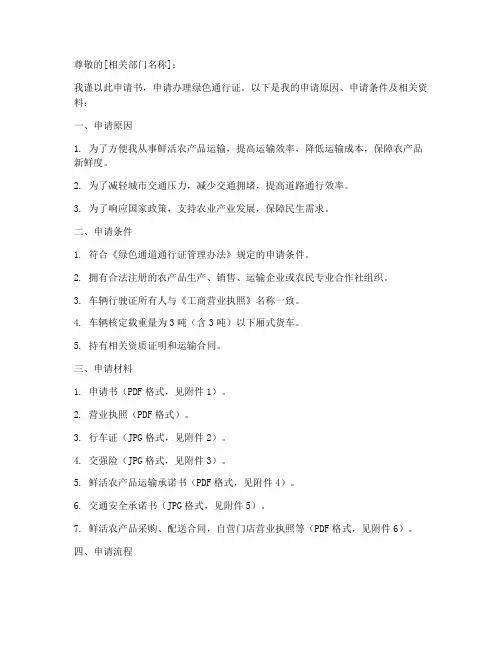 尊敬的[相关部门名称]：

我谨以此申请书，申请办理绿色通行证。以下是我的申请原因、申请条件及相关资料：

一、申请原因

1. 为了方便我从事鲜活农产品运输，提高运输效率，降低运输成本，保障农产品新鲜度。

2. 为了减轻城市交通压力，减少交通拥堵，提高道路通行效率。

3. 为了响应国家政策，支持农业产业发展，保障民生需求。

二、申请条件

1. 符合《绿色通道通行证管理办法》规定的申请条件。

2. 拥有合法注册的农产品生产、销售、运输企业或农民专业合作社组织。

3. 车辆行驶证所有人与《工商营业执照》名称一致。

4. 车辆核定载重量为3吨（含3吨）以下厢式货车。

5. 持有相关资质证明和运输合同。

三、申请材料

1. 申请书（PDF格式，见附件1）。

2. 营业执照（PDF格式）。

3. 行车证（JPG格式，见附件2）。

4. 交强险（JPG格式，见附件3）。

5. 鲜活农产品运输承诺书（PDF格式，见附件4）。

6. 交通安全承诺书（JPG格式，见附件5）。

7. 鲜活农产品采购、配送合同，自营门店营业执照等（PDF格式，见附件6）。

四、申请流程